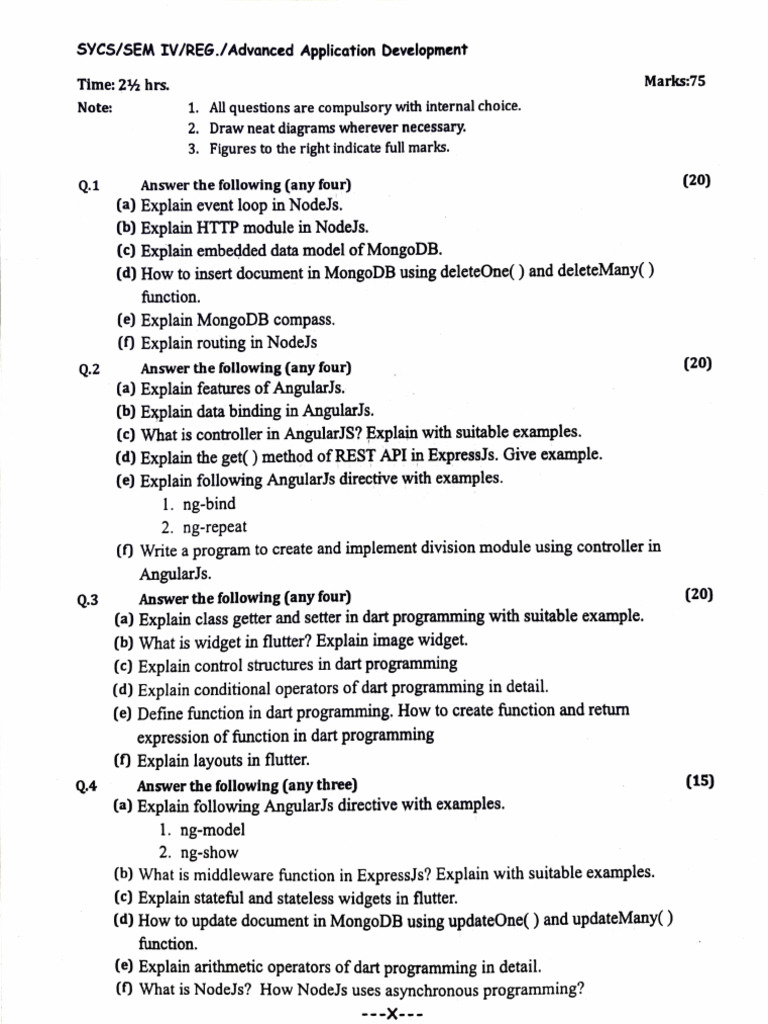 SYCS/SEM IV/REG./Advanced Application Development

Time: 2½ hrs. Marks:75

Note:
1. All questions are compulsory with internal choice.
2. Draw neat diagrams wherever necessary.
3. Figures to the right indicate full marks.

Q.1 Answer the following (any four) (20)
(a) Explain event loop in NodeJs.
(b) Explain HTTP module in NodeJs.
(c) Explain embedded data model of MongoDB.
(d) How to insert document in MongoDB using deleteOne( ) and deleteMany( ) function.
(e) Explain MongoDB compass.
(f) Explain routing in NodeJs

Q.2 Answer the following (any four) (20)
(a) Explain features of AngularJs.
(b) Explain data binding in AngularJs.
(c) What is controller in AngularJS? Explain with suitable examples.
(d) Explain the get( ) method of REST API in ExpressJs. Give example.
(e) Explain following AngularJs directive with examples.
1. ng-bind
2. ng-repeat
(f) Write a program to create and implement division module using controller in AngularJs.

Q.3 Answer the following (any four) (20)
(a) Explain class getter and setter in dart programming with suitable example.
(b) What is widget in flutter? Explain image widget.
(c) Explain control structures in dart programming
(d) Explain conditional operators of dart programming in detail.
(e) Define function in dart programming. How to create function and return expression of function in dart programming
(f) Explain layouts in flutter.

Q.4 Answer the following (any three) (15)
(a) Explain following AngularJs directive with examples.
1. ng-model
2. ng-show
(b) What is middleware function in ExpressJs? Explain with suitable examples.
(c) Explain stateful and stateless widgets in flutter.
(d) How to update document in MongoDB using updateOne( ) and updateMany( ) function.
(e) Explain arithmetic operators of dart programming in detail.
(f) What is NodeJs? How NodeJs uses asynchronous programming?

---X---